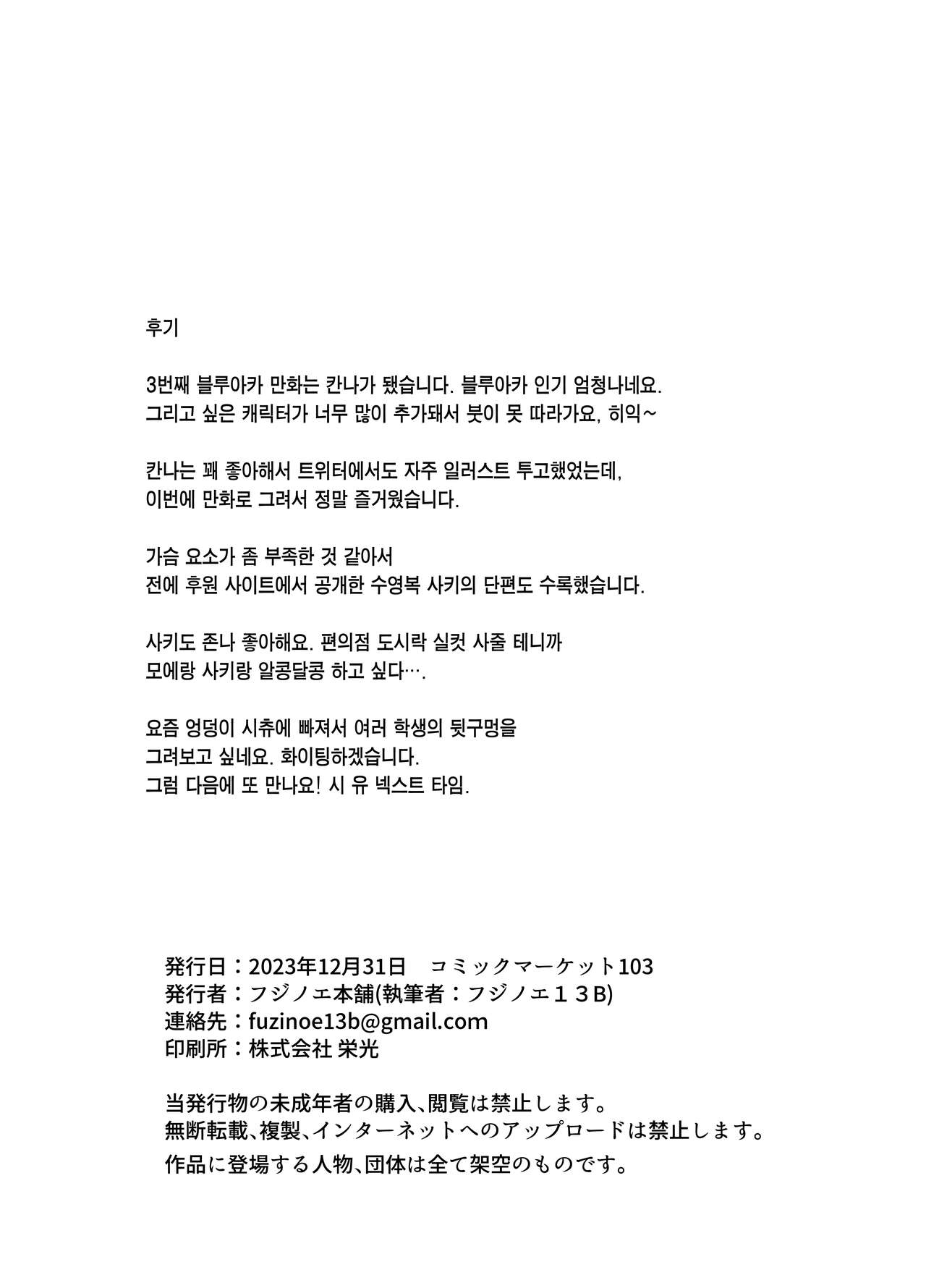 후기

3번째 블루아카 만화는 칸나가 됐습니다. 블루아카 인기 엄청나네요.
그리고 싶은 캐릭터가 너무 많이 추가돼서 붓이 못 따라가요, 히익~

칸나는 꽤 좋아해서 트위터에서도 자주 일러스트 투고했었는데,
이번에 만화로 그려서 정말 즐거웠습니다.

가슴 요소가 좀 부족한 것 같아서
전에 후원 사이트에서 공개한 수영복 사키의 단편도 수록했습니다.

사키도 존나 좋아해요. 편의점 도시락 실컷 사줄 테니까
모에랑 사키랑 알콩달콩 하고 싶다….

요즘 엉덩이 시츄에 빠져서 여러 학생의 뒷구멍을
그려보고 싶네요. 화이팅하겠습니다.
그럼 다음에 또 만나요! 시 유 넥스트 타임.

発行日：2023年12月31日　コミックマーケット103
発行者：フジノエ本舗(執筆者：フジノエ１３B)
連絡先：fuzinoe13b@gmail.com
印刷所：株式会社 栄光

当発行物の未成年者の購入、閲覧は禁止します。
無断転載、複製、インターネットへのアップロードは禁止します。
作品に登場する人物、団体は全て架空のものです。